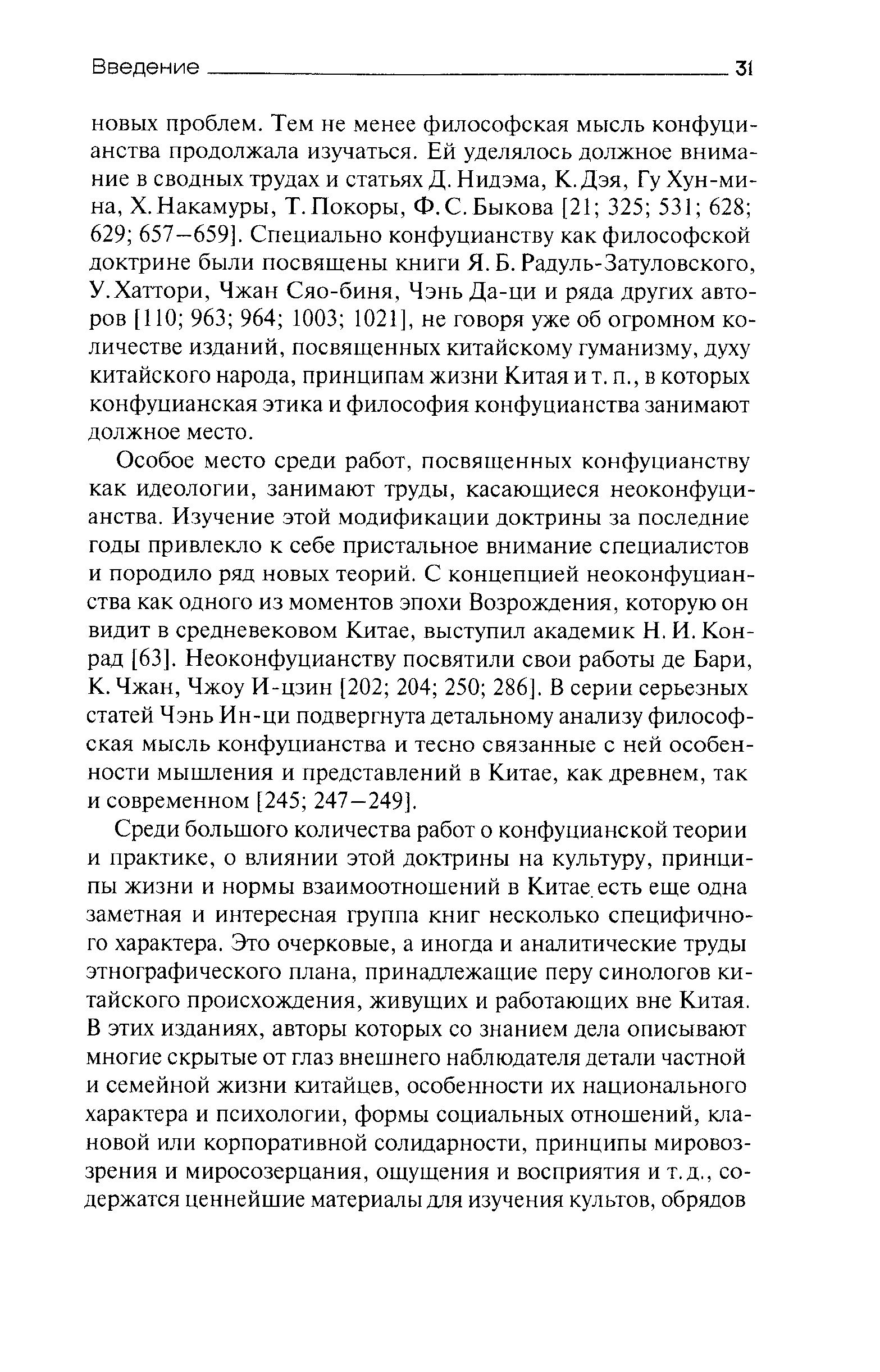 Введение 31

новых проблем. Тем не менее философская мысль конфуцианства продолжала изучаться. Ей уделялось должное внимание в сводных трудах и статьях Д. Нидэма, К. Дэя, Гу Хун-мина, Х. Накамуры, Т. Покоры, Ф. С. Быкова [21; 325; 531; 628; 629; 657–659]. Специально конфуцианству как философской доктрине были посвящены книги Я. Б. Радуль-Затуловского, У. Хаттори, Чжан Сяо-биня, Чэнь Да-ци и ряда других авторов [110; 963; 964; 1003; 1021], не говоря уже об огромном количестве изданий, посвященных китайскому гуманизму, духу китайского народа, принципам жизни Китая и т. п., в которых конфуцианская этика и философия конфуцианства занимают должное место.

Особое место среди работ, посвященных конфуцианству как идеологии, занимают труды, касающиеся неоконфуцианства. Изучение этой модификации доктрины за последние годы привлекло к себе пристальное внимание специалистов и породило ряд новых теорий. С концепцией неоконфуцианства как одного из моментов эпохи Возрождения, которую он видит в средневековом Китае, выступил академик Н. И. Конрад [63]. Неоконфуцианству посвятили свои работы де Бари, К. Чжан, Чжоу И-цзин [202; 204; 250; 286]. В серии серьезных статей Чэнь Ин-ци подвергнута детальному анализу философская мысль конфуцианства и тесно связанные с ней особенности мышления и представлений в Китае, как древнем, так и современном [245; 247–249].

Среди большого количества работ о конфуцианской теории и практике, о влиянии этой доктрины на культуру, принципы жизни и нормы взаимоотношений в Китае есть еще одна заметная и интересная группа книг несколько специфичного характера. Это очерковые, а иногда и аналитические труды этнографического плана, принадлежащие перу синологов китайского происхождения, живущих и работающих вне Китая. В этих изданиях, авторы которых со знанием дела описывают многие скрытые от глаз внешнего наблюдателя детали частной и семейной жизни китайцев, особенности их национального характера и психологии, формы социальных отношений, клановой или корпоративной солидарности, принципы мировоззрения и миросозерцания, ощущения и восприятия и т. д., содержатся ценнейшие материалы для изучения культов, обрядов